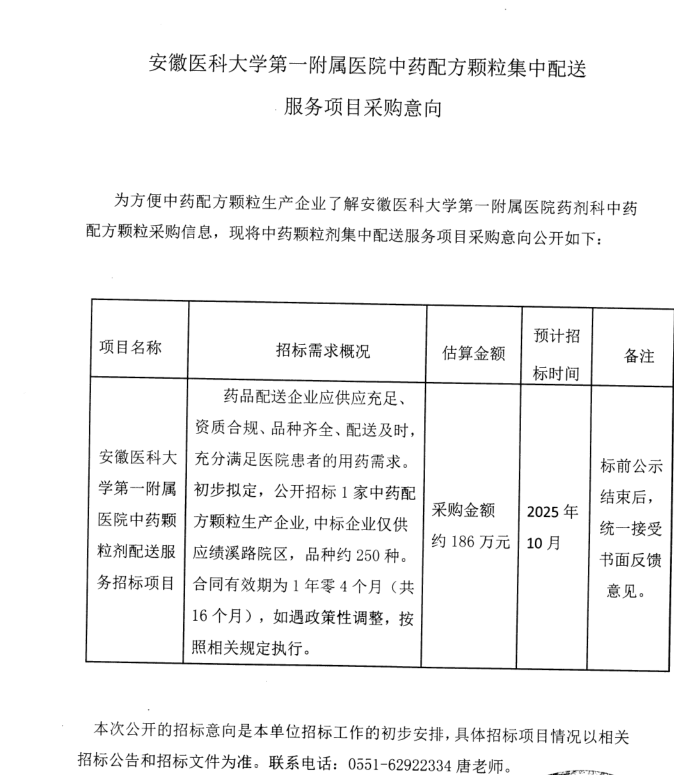 安徽医科大学第一附属医院中药配方颗粒集中配送

服务项目采购意向

为方便中药配方颗粒生产企业了解安徽医科大学第一附属医院药剂科中药配方颗粒采购信息，现将中药颗粒剂集中配送服务项目采购意向公开如下：

| 项目名称 | 招标需求概况 | 估算金额 | 预计招标时间 | 备注 |
|---|---|---|---|---|
| 安徽医科大学第一附属医院中药颗粒剂配送服务招标项目 | 药品配送企业应供应充足、资质合规、品种齐全、配送及时，充分满足医院患者的用药需求。初步拟定，公开招标 1 家中药配方颗粒生产企业，中标企业仅供应绩溪路院区，品种约 250 种。合同有效期为 1 年零 4 个月（共 16 个月），如遇政策性调整，按照相关规定执行。 | 采购金额约 186 万元 | 2025 年 10 月 | 标前公示结束后，统一接受书面反馈意见。 |

本次公开的招标意向是本单位招标工作的初步安排，具体招标项目情况以相关招标公告和招标文件为准。联系电话：0551-62922334 唐老师。